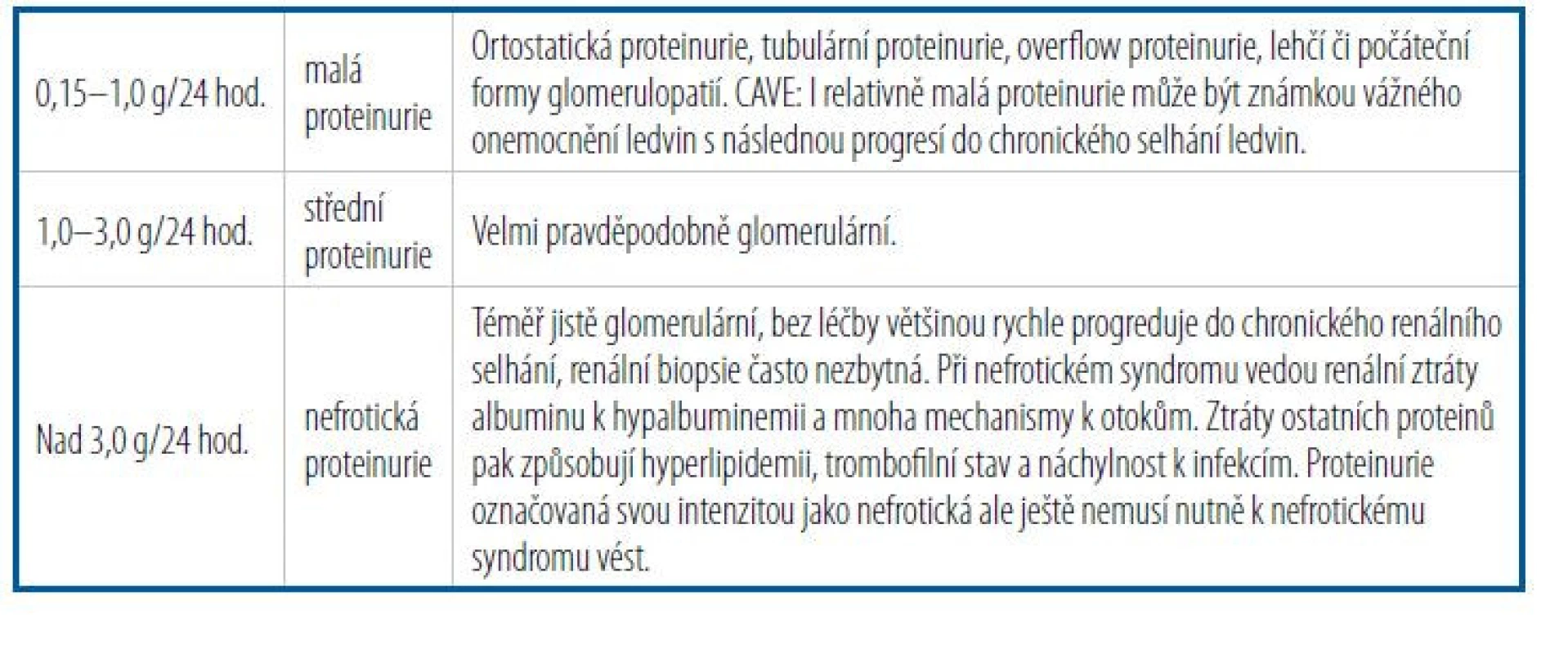 | | | |
|---|---|---|
| 0,15–1,0 g/24 hod. | malá proteinurie | Ortostatická proteinurie, tubulární proteinurie, overflow proteinurie, lehčí či počáteční formy glomerulopatií. CAVE: I relativně malá proteinurie může být známkou vážného onemocnění ledvin s následnou progresí do chronického selhání ledvin. |
| 1,0–3,0 g/24 hod. | střední proteinurie | Velmi pravděpodobně glomerulární. |
| Nad 3,0 g/24 hod. | nefrotická proteinurie | Téměř jistě glomerulární, bez léčby většinou rychle progreduje do chronického renálního selhání, renální biopsie často nezbytná. Při nefrotickém syndromu vedou renální ztráty albuminu k hypalbuminemii a mnoha mechanismy k otokům. Ztráty ostatních proteinů pak způsobují hyperlipidemii, trombofilní stav a náchylnost k infekcím. Proteinurie označovaná svou intenzitou jako nefrotická ale ještě nemusí nutně k nefrotickému syndromu vést. |